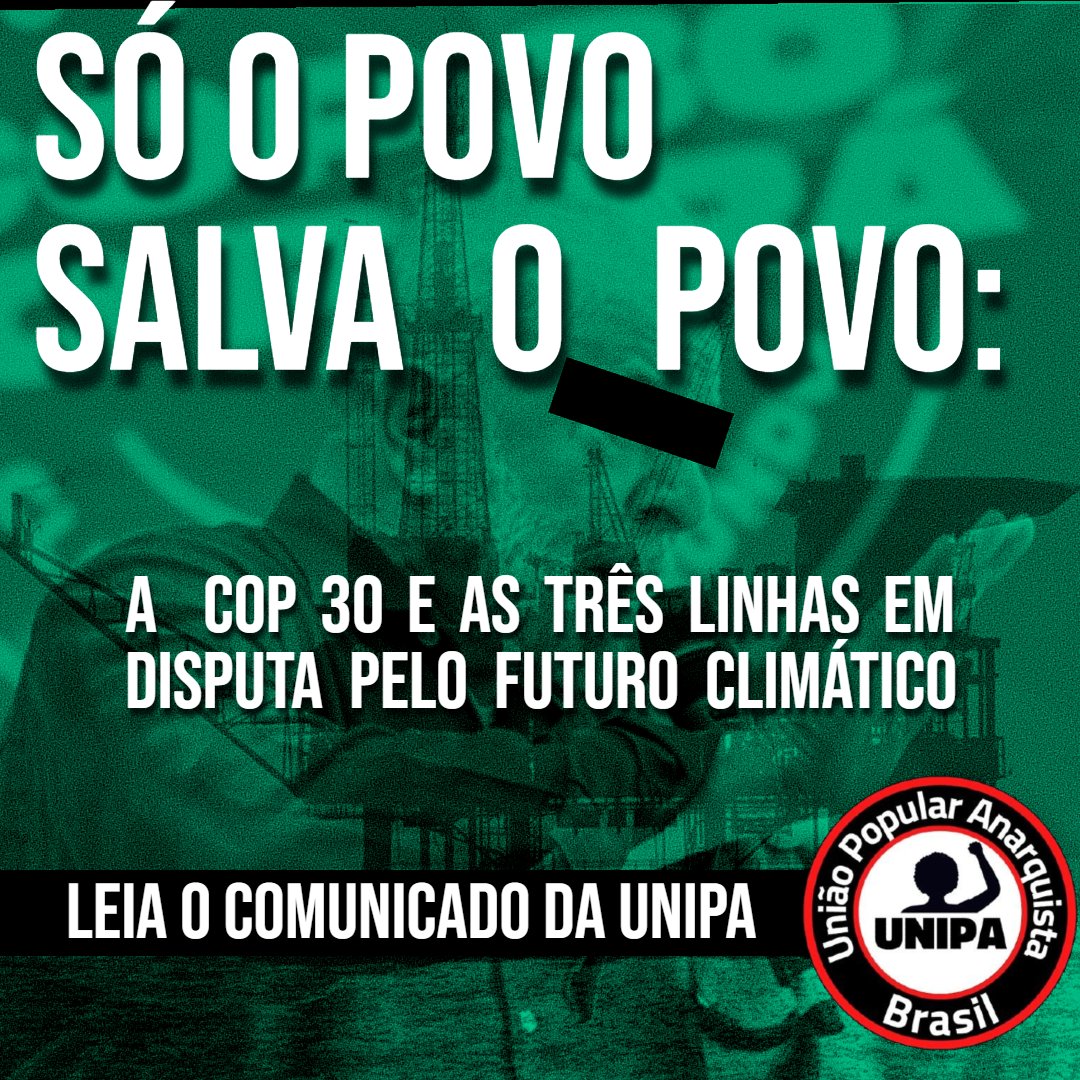 SÓ O POVO SALVA O POVO:

A COP 30 E AS TRÊS LINHAS EM DISPUTA PELO FUTURO CLIMÁTICO

LEIA O COMUNICADO DA UNIPA

União Popular Anarquista
UNIPA
Brasil